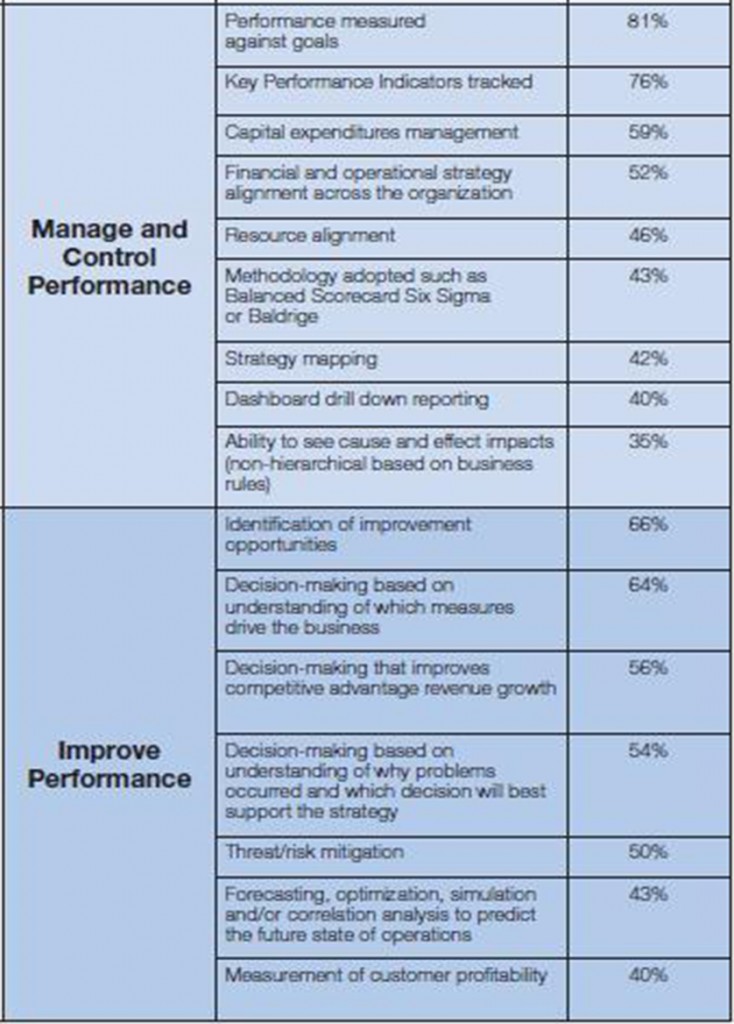 | Manage and Control Performance | Performance measured against goals | 81% |
|---|---|---|
| | Key Performance Indicators tracked | 76% |
| | Capital expenditures management | 59% |
| | Financial and operational strategy alignment across the organization | 52% |
| | Resource alignment | 46% |
| | Methodology adopted such as Balanced Scorecard Six Sigma or Baldrige | 43% |
| | Strategy mapping | 42% |
| | Dashboard drill down reporting | 40% |
| | Ability to see cause and effect impacts (non-hierarchical based on business rules) | 35% |
| Improve Performance | Identification of improvement opportunities | 66% |
| | Decision-making based on understanding of which measures drive the business | 64% |
| | Decision-making that improves competitive advantage revenue growth | 56% |
| | Decision-making based on understanding of why problems occurred and which decision will best support the strategy | 54% |
| | Threat/risk mitigation | 50% |
| | Forecasting, optimization, simulation and/or correlation analysis to predict the future state of operations | 43% |
| | Measurement of customer profitability | 40% |